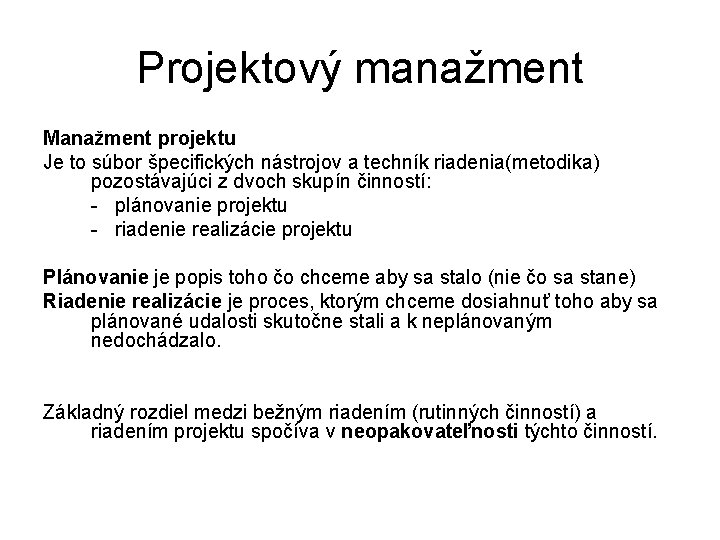 Projektový manažment

Manažment projektu
Je to súbor špecifických nástrojov a techník riadenia(metodika) pozostávajúci z dvoch skupín činností:
- plánovanie projektu
- riadenie realizácie projektu

Plánovanie je popis toho čo chceme aby sa stalo (nie čo sa stane)
Riadenie realizácie je proces, ktorým chceme dosiahnuť toho aby sa plánované udalosti skutočne stali a k neplánovaným nedochádzalo.

Základný rozdiel medzi bežným riadením (rutinných činností) a riadením projektu spočíva v neopakovateľnosti týchto činností.